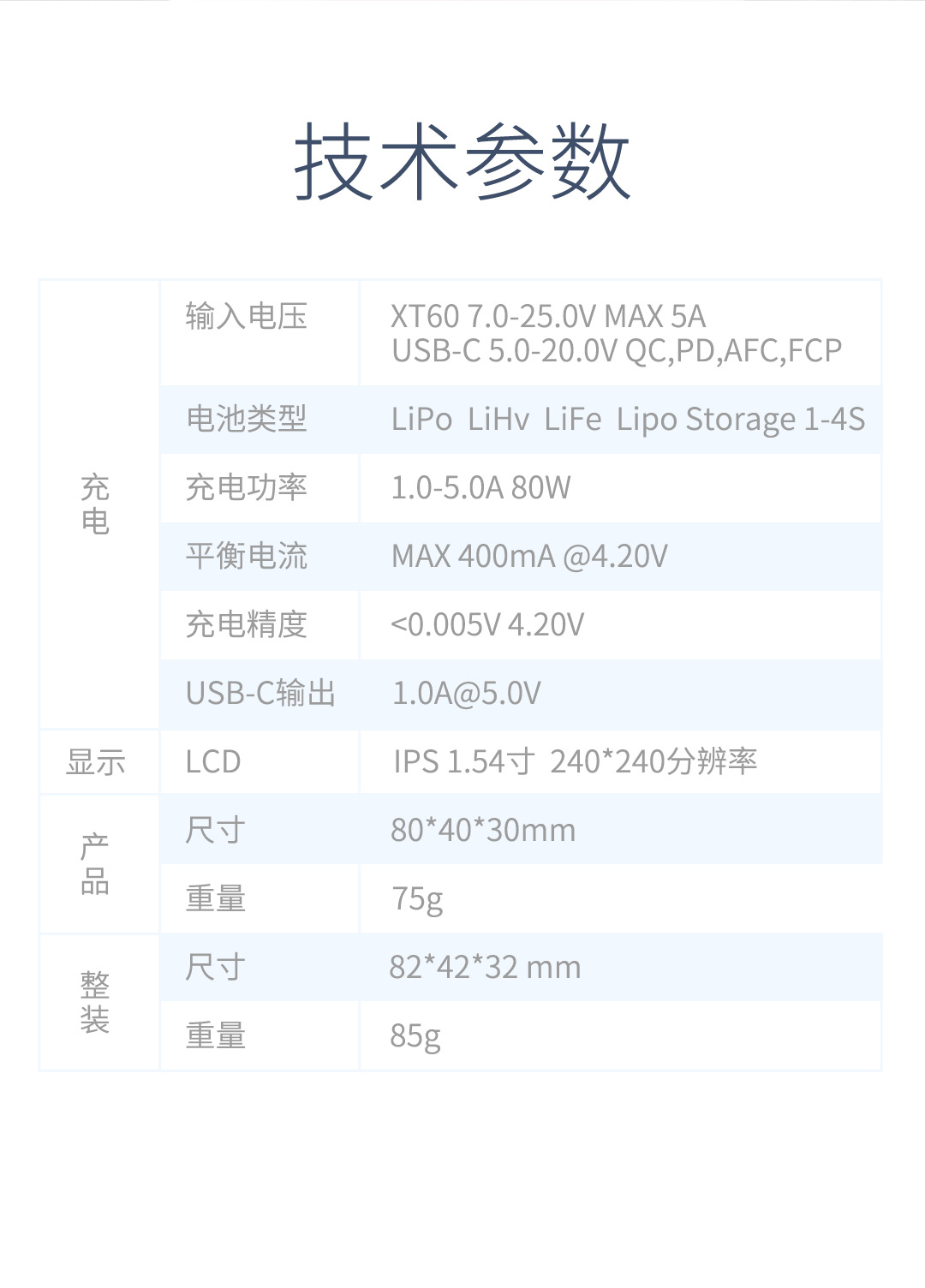 技术参数

| 充电 | 输入电压 | XT60 7.0-25.0V MAX 5A USB-C 5.0-20.0V QC,PD,AFC,FCP |
|---|---|---|
| | 电池类型 | LiPo LiHv LiFe Lipo Storage 1-4S |
| | 充电功率 | 1.0-5.0A 80W |
| | 平衡电流 | MAX 400mA @4.20V |
| | 充电精度 | <0.005V 4.20V |
| | USB-C输出 | 1.0A@5.0V |
| 显示 | LCD | IPS 1.54寸 240*240分辨率 |
| 产品 | 尺寸 | 80*40*30mm |
| | 重量 | 75g |
| 整装 | 尺寸 | 82*42*32 mm |
| | 重量 | 85g |